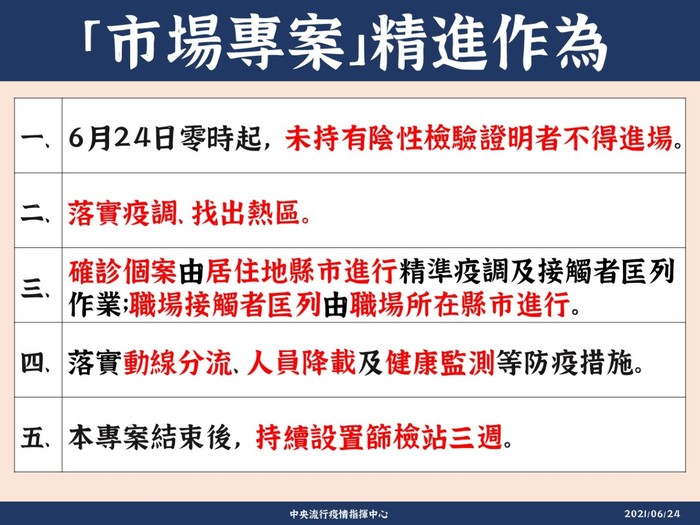 「市場專案」精進作為

| 一、 | 6月24日零時起，未持有陰性檢驗證明者不得進場。 |
|---|---|
| 二、 | 落實疫調、找出熱區。 |
| 三、 | 確診個案由居住地縣市進行精準疫調及接觸者匡列作業;職場接觸者匡列由職場所在縣市進行。 |
| 四、 | 落實動線分流、人員降載及健康監測等防疫措施。 |
| 五、 | 本專案結束後，持續設置篩檢站三週。 |

中央流行疫情指揮中心

2021/06/24